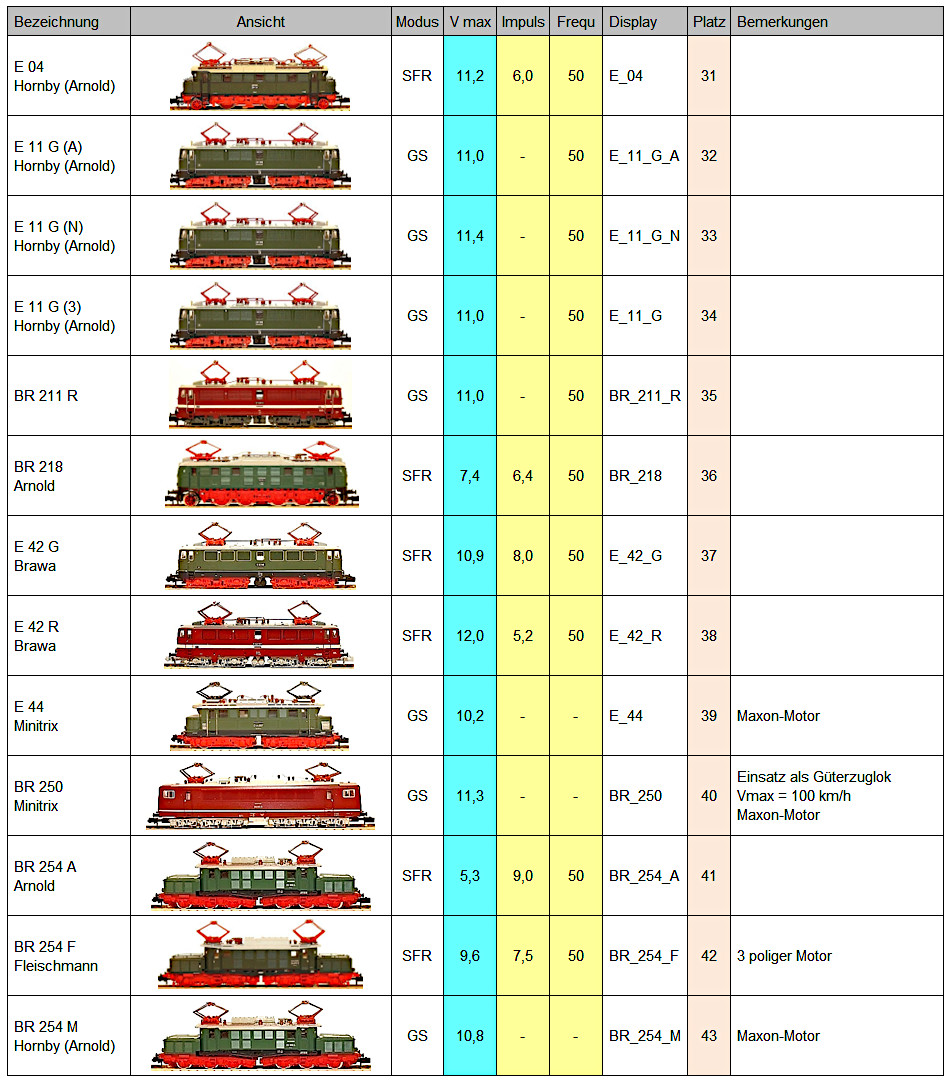 | Bezeichnung | Ansicht | Modus | V max | Impuls | Frequ | Display | Platz | Bemerkungen |
|---|---|---|---|---|---|---|---|---|
| E 04 Hornby (Arnold) | | SFR | 11,2 | 6,0 | 50 | E_04 | 31 | |
| E 11 G (A) Hornby (Arnold) | | GS | 11,0 | - | 50 | E_11_G_A | 32 | |
| E 11 G (N) Hornby (Arnold) | | GS | 11,4 | - | 50 | E_11_G_N | 33 | |
| E 11 G (3) Hornby (Arnold) | | GS | 11,0 | - | 50 | E_11_G | 34 | |
| BR 211 R | | GS | 11,0 | - | 50 | BR_211_R | 35 | |
| BR 218 Arnold | | SFR | 7,4 | 6,4 | 50 | BR_218 | 36 | |
| E 42 G Brawa | | SFR | 10,9 | 8,0 | 50 | E_42_G | 37 | |
| E 42 R Brawa | | SFR | 12,0 | 5,2 | 50 | E_42_R | 38 | |
| E 44 Minitrix | | GS | 10,2 | - | - | E_44 | 39 | Maxon-Motor |
| BR 250 Minitrix | | GS | 11,3 | - | - | BR_250 | 40 | Einsatz als Güterzuglok Vmax = 100 km/h Maxon-Motor |
| BR 254 A Arnold | | SFR | 5,3 | 9,0 | 50 | BR_254_A | 41 | |
| BR 254 F Fleischmann | | SFR | 9,6 | 7,5 | 50 | BR_254_F | 42 | 3 poliger Motor |
| BR 254 M Hornby (Arnold) | | GS | 10,8 | - | - | BR_254_M | 43 | Maxon-Motor |